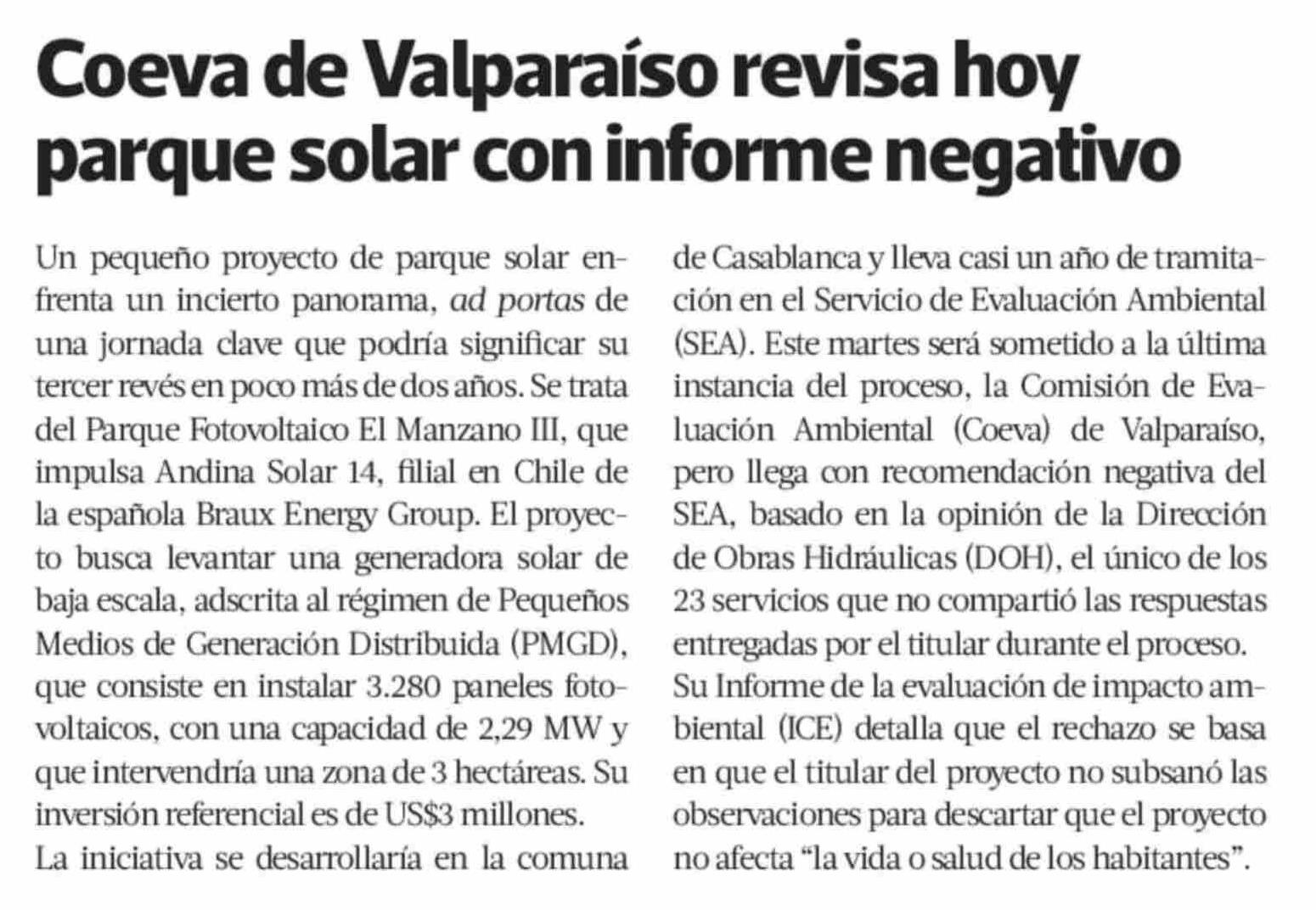 Coeva de Valparaíso revisa hoy parque solar con informe negativo

Un pequeño proyecto de parque solar enfrenta un incierto panorama, ad portas de una jornada clave que podría significar su tercer revés en poco más de dos años. Se trata del Parque Fotovoltaico El Manzano III, que impulsa Andina Solar 14, filial en Chile de la española Braux Energy Group. El proyecto busca levantar una generadora solar de baja escala, adscrita al régimen de Pequeños Medios de Generación Distribuida (PMGD), que consiste en instalar 3.280 paneles fotovoltaicos, con una capacidad de 2,29 MW y que intervendría una zona de 3 hectáreas. Su inversión referencial es de US$3 millones.
La iniciativa se desarrollaría en la comuna de Casablanca y lleva casi un año de tramitación en el Servicio de Evaluación Ambiental (SEA). Este martes será sometido a la última instancia del proceso, la Comisión de Evaluación Ambiental (Coeva) de Valparaíso, pero llega con recomendación negativa del SEA, basado en la opinión de la Dirección de Obras Hidráulicas (DOH), el único de los 23 servicios que no compartió las respuestas entregadas por el titular durante el proceso.
Su Informe de la evaluación de impacto ambiental (ICE) detalla que el rechazo se basa en que el titular del proyecto no subsanó las observaciones para descartar que el proyecto no afecta “la vida o salud de los habitantes”.